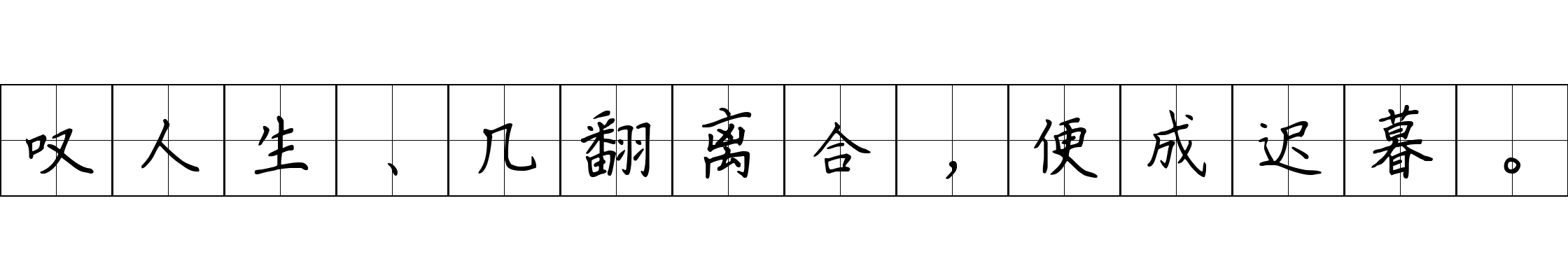 叹人生、几翻离合，便成迟暮。